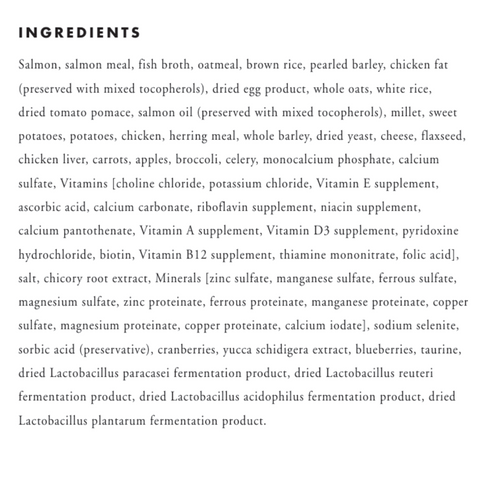 INGREDIENTS

Salmon, salmon meal, fish broth, oatmeal, brown rice, pearled barley, chicken fat (preserved with mixed tocopherols), dried egg product, whole oats, white rice, dried tomato pomace, salmon oil (preserved with mixed tocopherols), millet, sweet potatoes, potatoes, chicken, herring meal, whole barley, dried yeast, cheese, flaxseed, chicken liver, carrots, apples, broccoli, celery, monocalcium phosphate, calcium sulfate, Vitamins [choline chloride, potassium chloride, Vitamin E supplement, ascorbic acid, calcium carbonate, riboflavin supplement, niacin supplement, calcium pantothenate, Vitamin A supplement, Vitamin D3 supplement, pyridoxine hydrochloride, biotin, Vitamin B12 supplement, thiamine mononitrate, folic acid], salt, chicory root extract, Minerals [zinc sulfate, manganese sulfate, ferrous sulfate, magnesium sulfate, zinc proteinate, ferrous proteinate, manganese proteinate, copper sulfate, magnesium proteinate, copper proteinate, calcium iodate], sodium selenite, sorbic acid (preservative), cranberries, yucca schidigera extract, blueberries, taurine, dried Lactobacillus paracasei fermentation product, dried Lactobacillus reuteri fermentation product, dried Lactobacillus acidophilus fermentation product, dried Lactobacillus plantarum fermentation product.